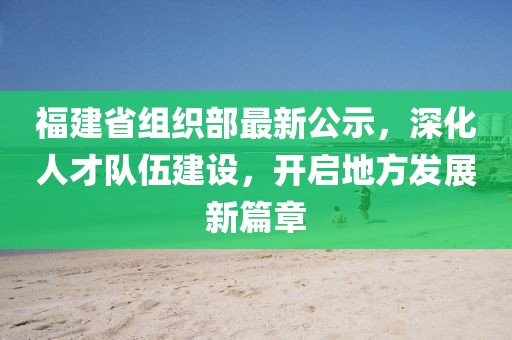 福建省组织部最新公示，深化人才队伍建设，开启地方发展新篇章